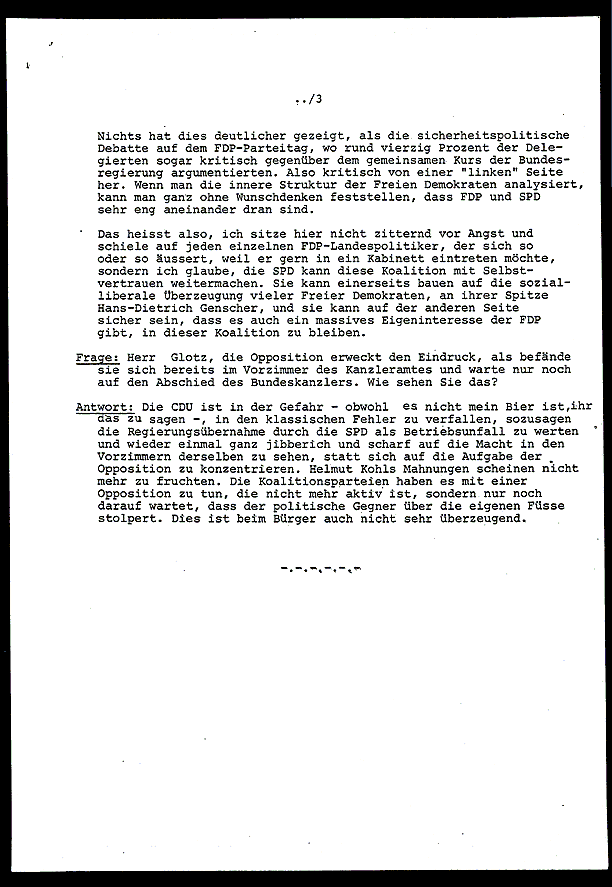 ../3

Nichts hat dies deutlicher gezeigt, als die sicherheitspolitische Debatte auf dem FDP-Parteitag, wo rund vierzig Prozent der Delegierten sogar kritisch gegenüber dem gemeinsamen Kurs der Bundesregierung argumentierten. Also kritisch von einer "linken" Seite her. Wenn man die innere Struktur der Freien Demokraten analysiert, kann man ganz ohne Wunschdenken feststellen, dass FDP und SPD sehr eng aneinander dran sind.

Das heisst also, ich sitze hier nicht zitternd vor Angst und schiele auf jeden einzelnen FDP-Landespolitiker, der sich so oder so äussert, weil er gern in ein Kabinett eintreten möchte, sondern ich glaube, die SPD kann diese Koalition mit Selbstvertrauen weitermachen. Sie kann einerseits bauen auf die sozialliberale Überzeugung vieler Freier Demokraten, an ihrer Spitze Hans-Dietrich Genscher, und sie kann auf der anderen Seite sicher sein, dass es auch ein massives Eigeninteresse der FDP gibt, in dieser Koalition zu bleiben.

Frage: Herr Glotz, die Opposition erweckt den Eindruck, als befände sie sich bereits im Vorzimmer des Kanzleramtes und warte nur noch auf den Abschied des Bundeskanzlers. Wie sehen Sie das?

Antwort: Die CDU ist in der Gefahr - obwohl es nicht mein Bier ist, ihr das zu sagen -, in den klassischen Fehler zu verfallen, sozusagen die Regierungsübernahme durch die SPD als Betriebsunfall zu werten und wieder einmal ganz jibberich und scharf auf die Macht in den Vorzimmern derselben zu sehen, statt sich auf die Aufgabe der Opposition zu konzentrieren. Helmut Kohls Mahnungen scheinen nicht mehr zu fruchten. Die Koalitionsparteien haben es mit einer Opposition zu tun, die nicht mehr aktiv ist, sondern nur noch darauf wartet, dass der politische Gegner über die eigenen Füsse stolpert. Dies ist beim Bürger auch nicht sehr überzeugend.

-.-.-.-.-.-